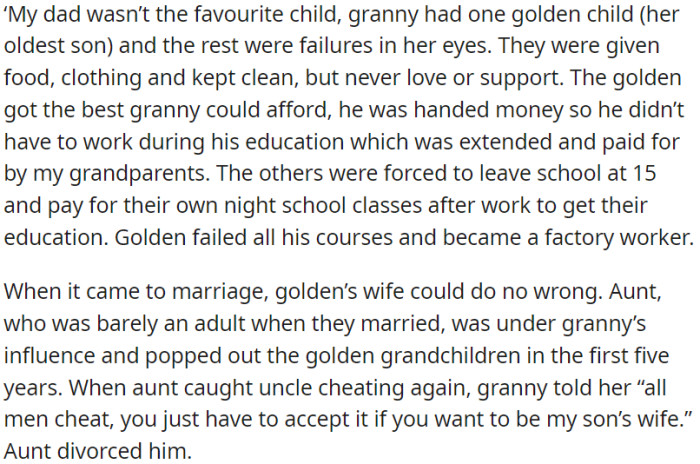 ‘My dad wasn’t the favourite child, granny had one golden child (her oldest son) and the rest were failures in her eyes. They were given food, clothing and kept clean, but never love or support. The golden got the best granny could afford, he was handed money so he didn’t have to work during his education which was extended and paid for by my grandparents. The others were forced to leave school at 15 and pay for their own night school classes after work to get their education. Golden failed all his courses and became a factory worker.

When it came to marriage, golden’s wife could do no wrong. Aunt, who was barely an adult when they married, was under granny’s influence and popped out the golden grandchildren in the first five years. When aunt caught uncle cheating again, granny told her “all men cheat, you just have to accept it if you want to be my son’s wife.” Aunt divorced him.